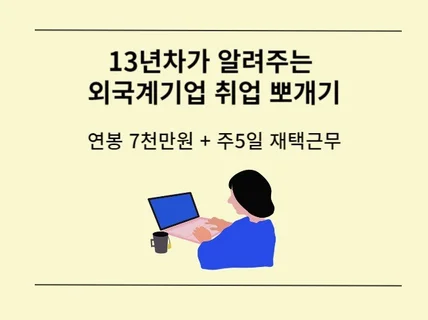 13년차가 알려주는
외국계기업 취업 뽀개기

연봉 7천만원 + 주5일 재택근무